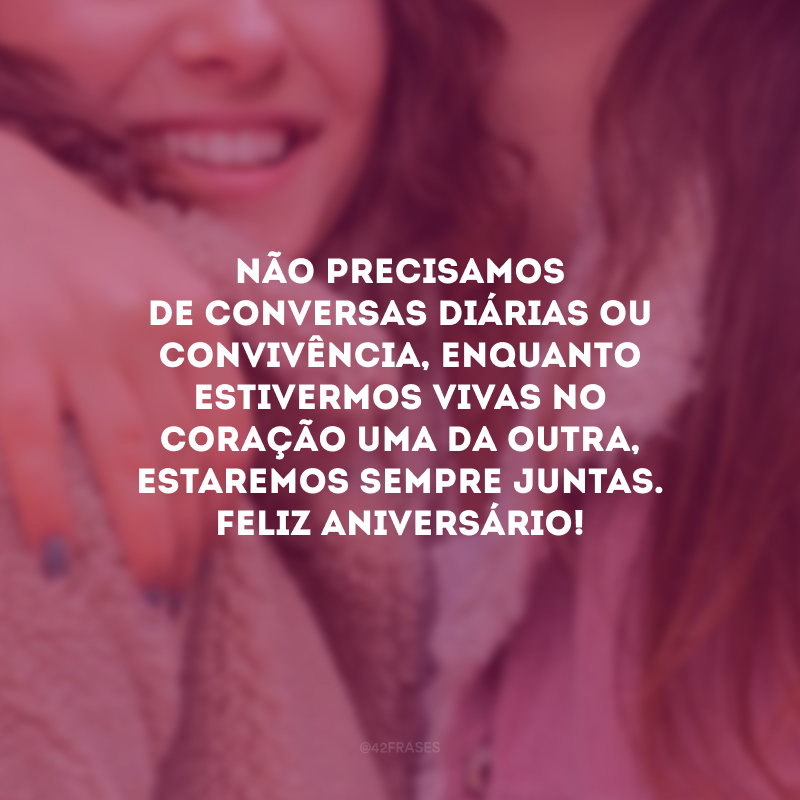 NÃO PRECISAMOS DE CONVERSAS DIÁRIAS OU CONVIVÊNCIA, ENQUANTO ESTIVERMOS VIVAS NO CORAÇÃO UMA DA OUTRA, ESTAREMOS SEMPRE JUNTAS. FELIZ ANIVERSÁRIO!

@42FRASES